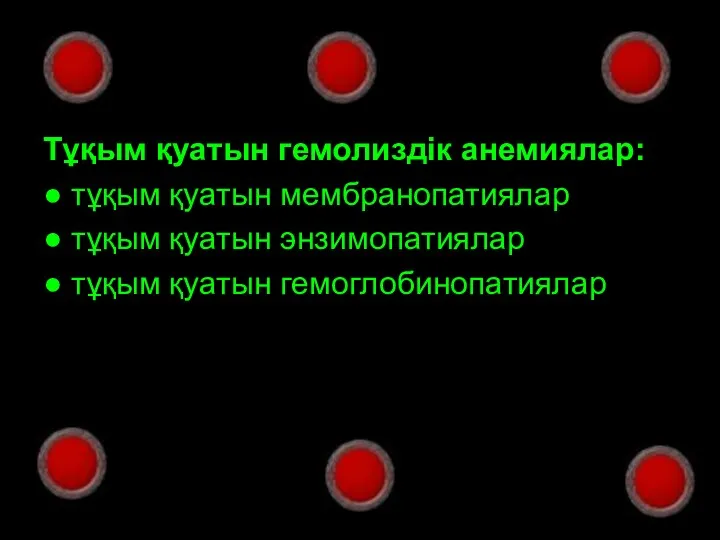 Тұқым қуатын гемолиздік анемиялар:
● тұқым қуатын мембранопатиялар
● тұқым қуатын энзимопатиялар
● тұқым қуатын гемоглобинопатиялар